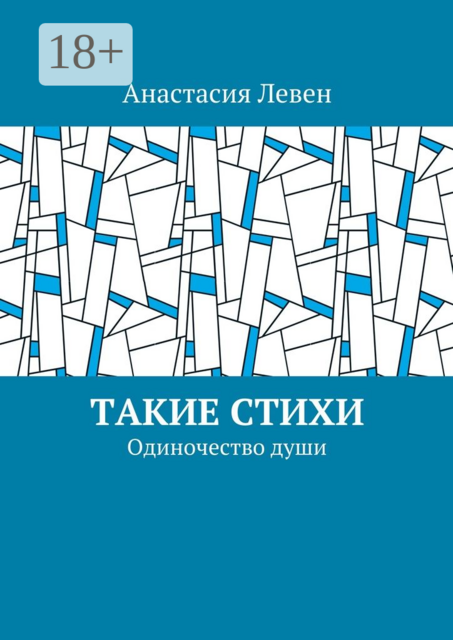 18+

Анастасия Левен

ТАКИЕ СТИХИ

Одиночество души